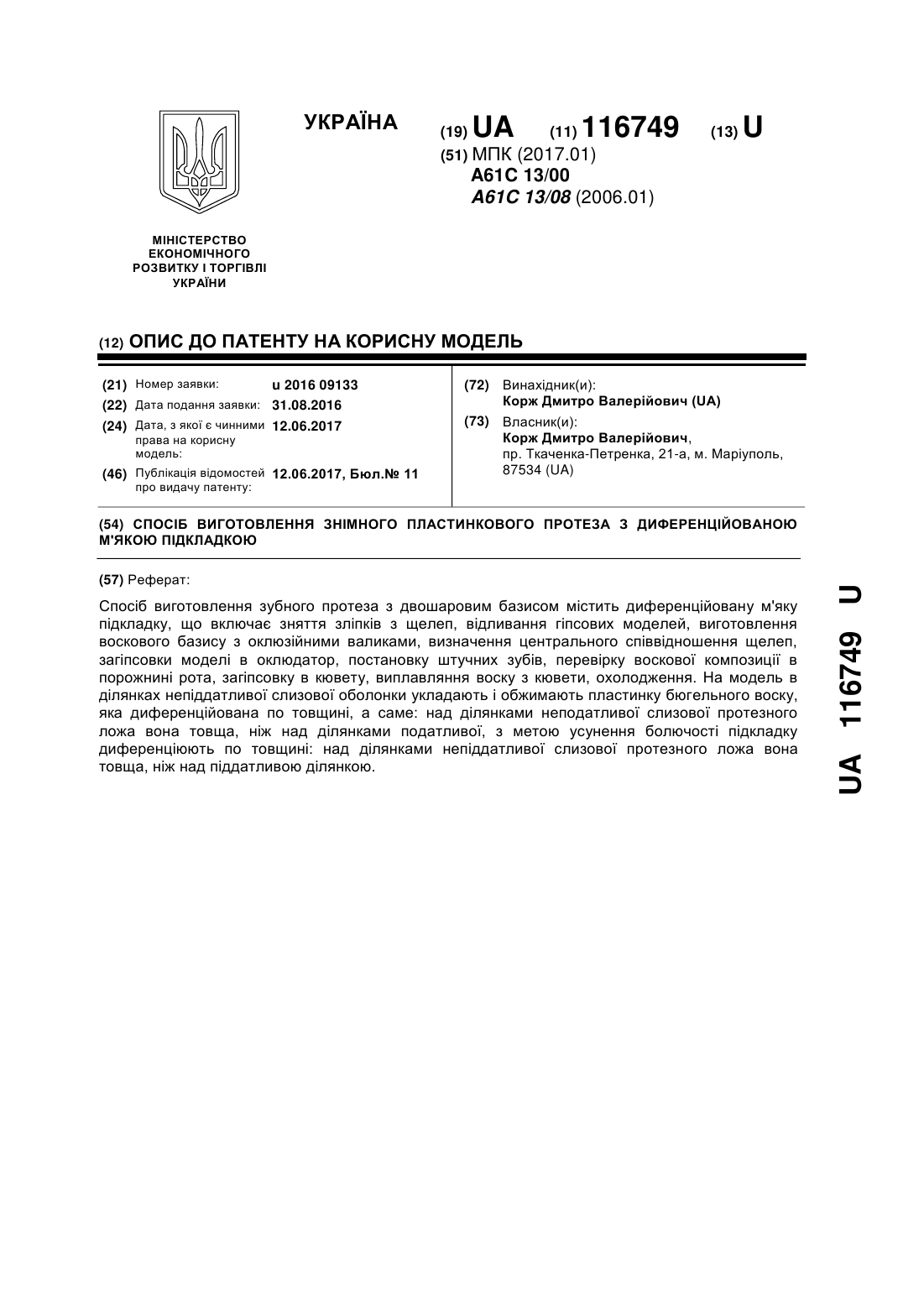 УКРАЇНА

(19) UA (11) 116749 (13) U

(51) МПК (2017.01)
A61C 13/00
A61C 13/08 (2006.01)

МІНІСТЕРСТВО ЕКОНОМІЧНОГО РОЗВИТКУ І ТОРГІВЛІ УКРАЇНИ

(12) ОПИС ДО ПАТЕНТУ НА КОРИСНУ МОДЕЛЬ

(21) Номер заявки: u 2016 09133
(22) Дата подання заявки: 31.08.2016
(24) Дата, з якої є чинними права на корисну модель: 12.06.2017
(46) Публікація відомостей про видачу патенту: 12.06.2017, Бюл.№ 11

(72) Винахідник(и):
Корж Дмитро Валерійович (UA)
(73) Власник(и):
Корж Дмитро Валерійович,
пр. Ткаченка-Петренка, 21-а, м. Маріуполь, 87534 (UA)

(54) СПОСІБ ВИГОТОВЛЕННЯ ЗНІМНОГО ПЛАСТИНКОВОГО ПРОТЕЗА З ДИФЕРЕНЦІЙОВАНОЮ М'ЯКОЮ ПІДКЛАДКОЮ

(57) Реферат:

Спосіб виготовлення зубного протеза з двошаровим базисом містить диференційовану м'яку підкладку, що включає зняття зліпків з щелеп, відливання гіпсових моделей, виготовлення воскового базису з оклюзійними валиками, визначення центрального співвідношення щелеп, загіпсовки моделі в оклюдатор, постановку штучних зубів, перевірку воскової композиції в порожнині рота, загіпсовку в кювету, виплавляння воску з кювети, охолодження. На модель в ділянках непіддатливої слизової оболонки укладають і обжимають пластинку бюгельного воску, яка диференційована по товщині, а саме: над ділянками неподатливої слизової протезного ложа вона товща, ніж над ділянками податливої, з метою усунення болючості підкладку диференціюють по товщині: над ділянками непіддатливої слизової протезного ложа вона товща, ніж над піддатливою ділянкою.

UA 116749 U